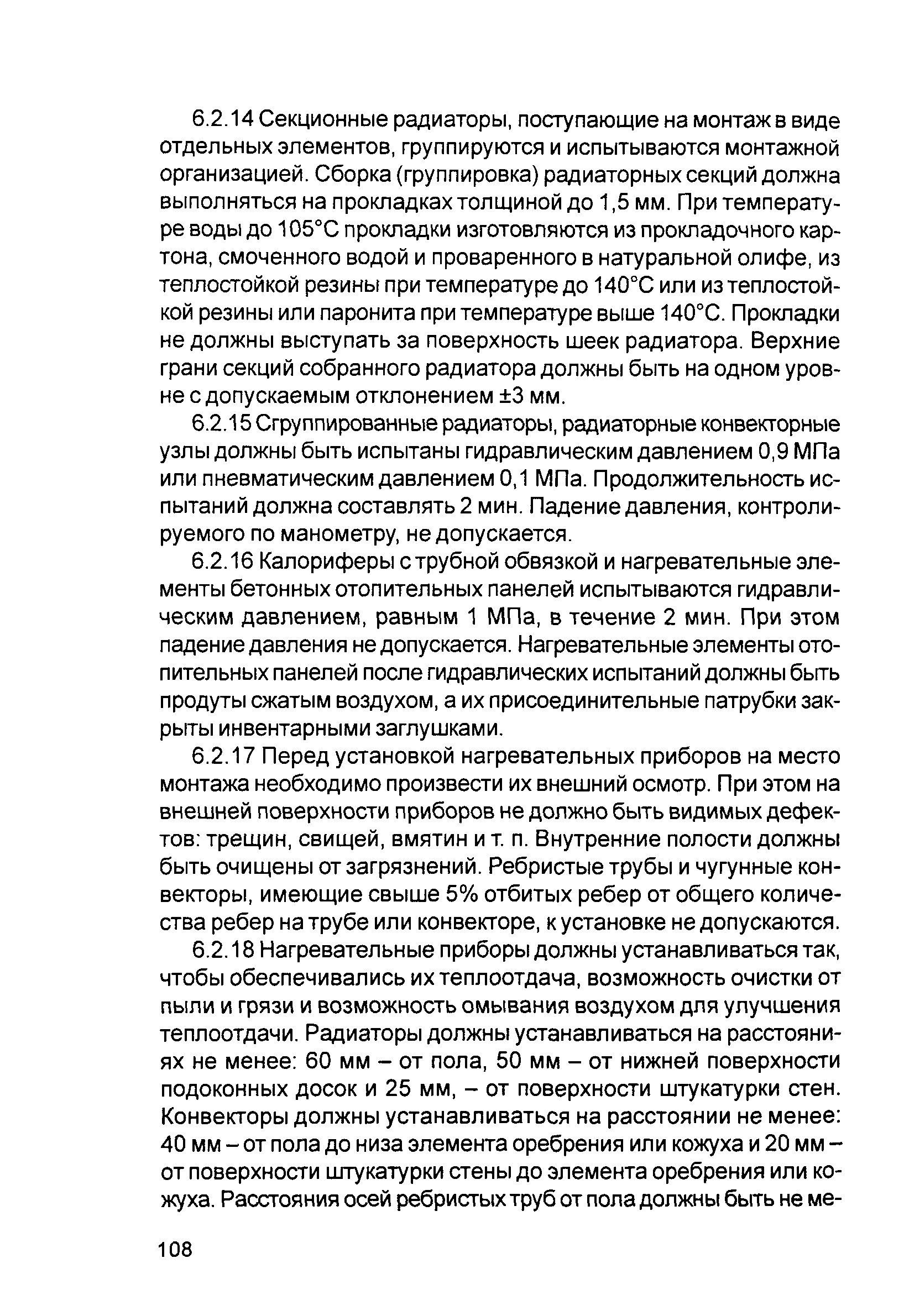 6.2.14 Секционные радиаторы, поступающие на монтаж в виде отдельных элементов, группируются и испытываются монтажной организацией. Сборка (группировка) радиаторных секций должна выполняться на прокладках толщиной до 1,5 мм. При температуре воды до 105°С прокладки изготовляются из прокладочного картона, смоченного водой и проваренного в натуральной олифе, из теплостойкой резины при температуре до 140°С или из теплостойкой резины или паронита при температуре выше 140°С. Прокладки не должны выступать за поверхность шеек радиатора. Верхние грани секций собранного радиатора должны быть на одном уровне с допускаемым отклонением ±3 мм.

6.2.15 Сгруппированные радиаторы, радиаторные конвекторные узлы должны быть испытаны гидравлическим давлением 0,9 МПа или пневматическим давлением 0,1 МПа. Продолжительность испытаний должна составлять 2 мин. Падение давления, контролируемого по манометру, не допускается.

6.2.16 Калориферы с трубной обвязкой и нагревательные элементы бетонных отопительных панелей испытываются гидравлическим давлением, равным 1 МПа, в течение 2 мин. При этом падение давления не допускается. Нагревательные элементы отопительных панелей после гидравлических испытаний должны быть продуты сжатым воздухом, а их присоединительные патрубки закрыты инвентарными заглушками.

6.2.17 Перед установкой нагревательных приборов на место монтажа необходимо произвести их внешний осмотр. При этом на внешней поверхности приборов не должно быть видимых дефектов: трещин, свищей, вмятин и т. п. Внутренние полости должны быть очищены от загрязнений. Ребристые трубы и чугунные конвекторы, имеющие свыше 5% отбитых ребер от общего количества ребер на трубе или конвекторе, к установке не допускаются.

6.2.18 Нагревательные приборы должны устанавливаться так, чтобы обеспечивались их теплоотдача, возможность очистки от пыли и грязи и возможность омывания воздухом для улучшения теплоотдачи. Радиаторы должны устанавливаться на расстояниях не менее: 60 мм – от пола, 50 мм – от нижней поверхности подоконных досок и 25 мм, – от поверхности штукатурки стен. Конвекторы должны устанавливаться на расстоянии не менее: 40 мм – от пола до низа элемента оребрения или кожуха и 20 мм – от поверхности штукатурки стены до элемента оребрения или кожуха. Расстояния осей ребристых труб от пола должны быть не ме-

108